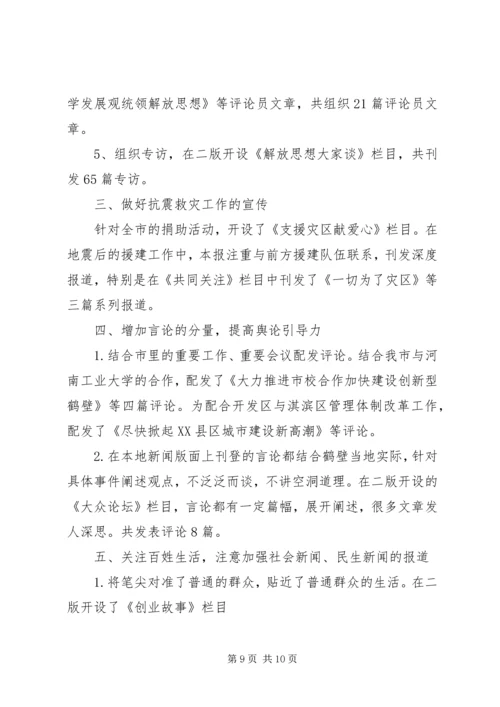 学发展观统领解放思想》等评论员文章，共组织21篇评论员文章。

5、组织专访，在二版开设《解放思想大家谈》栏目，共刊发65篇专访。

三、做好抗震救灾工作的宣传

针对全市的捐助活动，开设了《支援灾区献爱心》栏目。在地震后的援建工作中，本报注重与前方援建队伍联系，刊发深度报道，特别是在《共同关注》栏目中刊发了《一切为了灾区》等三篇系列报道。

四、增加言论的分量，提高舆论引导力

1.结合市里的重要工作、重要会议配发评论。结合我市与河南工业大学的合作，配发了《大力推进市校合作加快建设创新型鹤壁》等四篇评论。为配合开发区与淇滨区管理体制改革工作，配发了《尽快掀起XX县区城市建设新高潮》等评论。

2.在本地新闻版面上刊登的言论都结合鹤壁当地实际，针对具体事件阐述观点，不泛泛而谈，不讲空洞道理。在二版开设的《大众论坛》栏目，言论都有一定篇幅，展开阐述，很多文章发人深思。共发表评论8篇。

五、关注百姓生活，注意加强社会新闻、民生新闻的报道

1.将笔尖对准了普通的群众，贴近了普通群众的生活。在二版开设了《创业故事》栏目

第9页 共10页